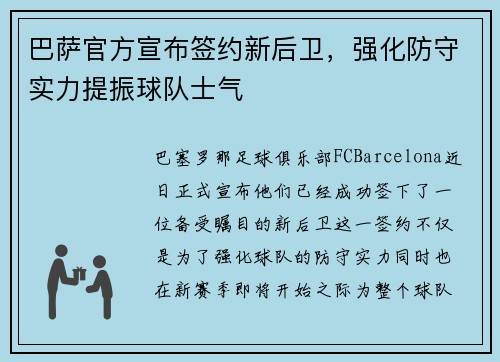 巴萨官方宣布签约新后卫，强化防守实力提振球队士气

巴塞罗那足球俱乐部FCBarcelona近日正式宣布他们已经成功签下了一位备受瞩目的新后卫这一签约不仅是为了强化球队的防守实力同时也在新赛季即将开始之际为整个球队